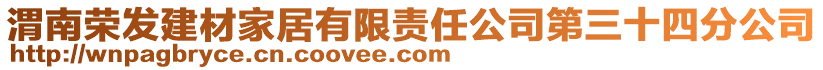 渭南荣发建材家居有限责任公司第三十四分公司
http://wnpagbryce.cn.coovee.com